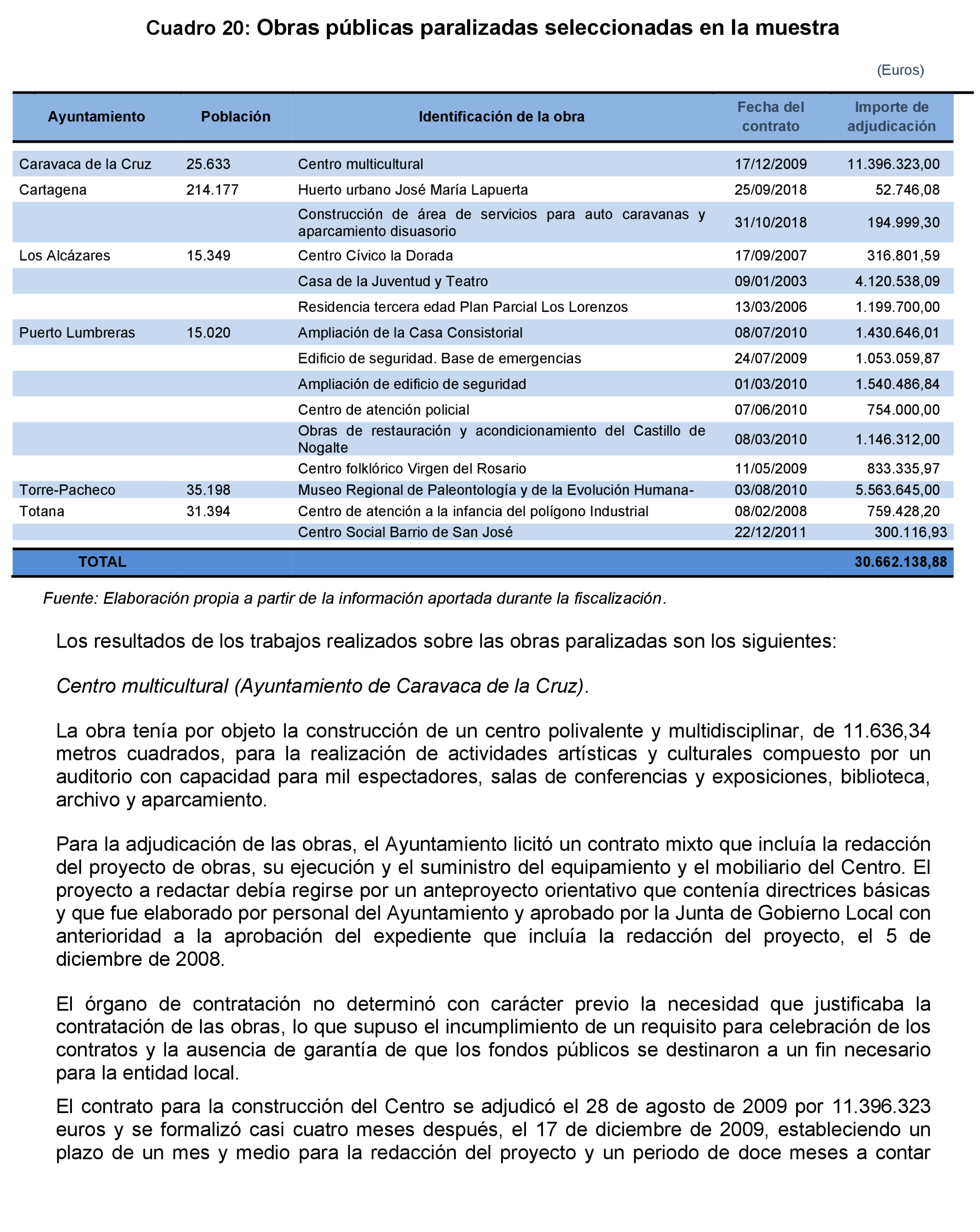 Cuadro 20: Obras públicas paralizadas seleccionadas en la muestra

(Euros)

| Ayuntamiento | Población | Identificación de la obra | Fecha del contrato | Importe de adjudicación |
|---|---|---|---|---|
| Caravaca de la Cruz | 25.633 | Centro multicultural | 17/12/2009 | 11.396.323,00 |
| Cartagena | 214.177 | Huerto urbano José María Lapuerta | 25/09/2018 | 52.746,08 |
| | | Construcción de área de servicios para auto caravanas y aparcamiento disuasorio | 31/10/2018 | 194.999,30 |
| Los Alcázares | 15.349 | Centro Cívico la Dorada | 17/09/2007 | 316.801,59 |
| | | Casa de la Juventud y Teatro | 09/01/2003 | 4.120.538,09 |
| | | Residencia tercera edad Plan Parcial Los Lorenzos | 13/03/2006 | 1.199.700,00 |
| Puerto Lumbreras | 15.020 | Ampliación de la Casa Consistorial | 08/07/2010 | 1.430.646,01 |
| | | Edificio de seguridad. Base de emergencias | 24/07/2009 | 1.053.059,87 |
| | | Ampliación de edificio de seguridad | 01/03/2010 | 1.540.486,84 |
| | | Centro de atención policial | 07/06/2010 | 754.000,00 |
| | | Obras de restauración y acondicionamiento del Castillo de Nogalte | 08/03/2010 | 1.146.312,00 |
| | | Centro folklórico Virgen del Rosario | 11/05/2009 | 833.335,97 |
| Torre-Pacheco | 35.198 | Museo Regional de Paleontología y de la Evolución Humana- | 03/08/2010 | 5.563.645,00 |
| Totana | 31.394 | Centro de atención a la infancia del polígono Industrial | 08/02/2008 | 759.428,20 |
| | | Centro Social Barrio de San José | 22/12/2011 | 300.116,93 |
| TOTAL | | | | 30.662.138,88 |

Fuente: Elaboración propia a partir de la información aportada durante la fiscalización.

Los resultados de los trabajos realizados sobre las obras paralizadas son los siguientes:

Centro multicultural (Ayuntamiento de Caravaca de la Cruz).

La obra tenía por objeto la construcción de un centro polivalente y multidisciplinar, de 11.636,34 metros cuadrados, para la realización de actividades artísticas y culturales compuesto por un auditorio con capacidad para mil espectadores, salas de conferencias y exposiciones, biblioteca, archivo y aparcamiento.

Para la adjudicación de las obras, el Ayuntamiento licitó un contrato mixto que incluía la redacción del proyecto de obras, su ejecución y el suministro del equipamiento y el mobiliario del Centro. El proyecto a redactar debía regirse por un anteproyecto orientativo que contenía directrices básicas y que fue elaborado por personal del Ayuntamiento y aprobado por la Junta de Gobierno Local con anterioridad a la aprobación del expediente que incluía la redacción del proyecto, el 5 de diciembre de 2008.

El órgano de contratación no determinó con carácter previo la necesidad que justificaba la contratación de las obras, lo que supuso el incumplimiento de un requisito para celebración de los contratos y la ausencia de garantía de que los fondos públicos se destinaron a un fin necesario para la entidad local.

El contrato para la construcción del Centro se adjudicó el 28 de agosto de 2009 por 11.396.323 euros y se formalizó casi cuatro meses después, el 17 de diciembre de 2009, estableciendo un plazo de un mes y medio para la redacción del proyecto y un periodo de doce meses a contar